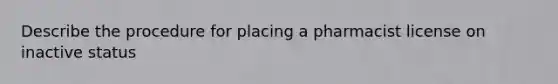 Describe the procedure for placing a pharmacist license on inactive status